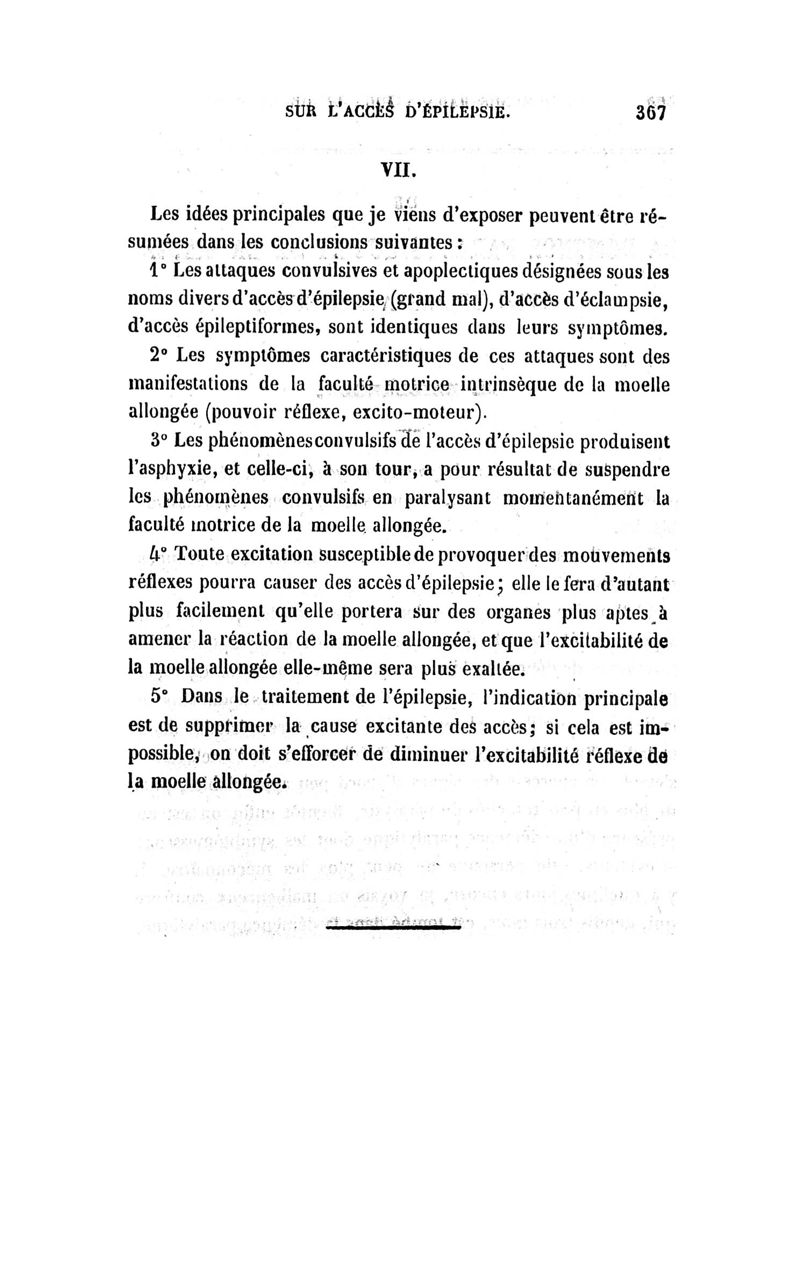 SUR L'ACCÈS D'ÉPILEPSIE. 367

VII.

Les idées principales que je viens d'exposer peuvent être résumées dans les conclusions suivantes :

1° Les attaques convulsives et apoplectiques désignées sous les noms divers d'accès d'épilepsie (grand mal), d'accès d'éclampsie, d'accès épileptiformes, sont identiques dans leurs symptômes.

2° Les symptômes caractéristiques de ces attaques sont des manifestations de la faculté motrice intrinsèque de la moelle allongée (pouvoir réflexe, excito-moteur).

3° Les phénomènes convulsifs de l'accès d'épilepsie produisent l'asphyxie, et celle-ci, à son tour, a pour résultat de suspendre les phénomènes convulsifs en paralysant momentanément la faculté motrice de la moelle allongée.

4° Toute excitation susceptible de provoquer des mouvements réflexes pourra causer des accès d'épilepsie; elle le fera d'autant plus facilement qu'elle portera sur des organes plus aptes à amener la réaction de la moelle allongée, et que l'excitabilité de la moelle allongée elle-même sera plus exaltée.

5° Dans le traitement de l'épilepsie, l'indication principale est de supprimer la cause excitante des accès; si cela est impossible, on doit s'efforcer de diminuer l'excitabilité réflexe de la moelle allongée.